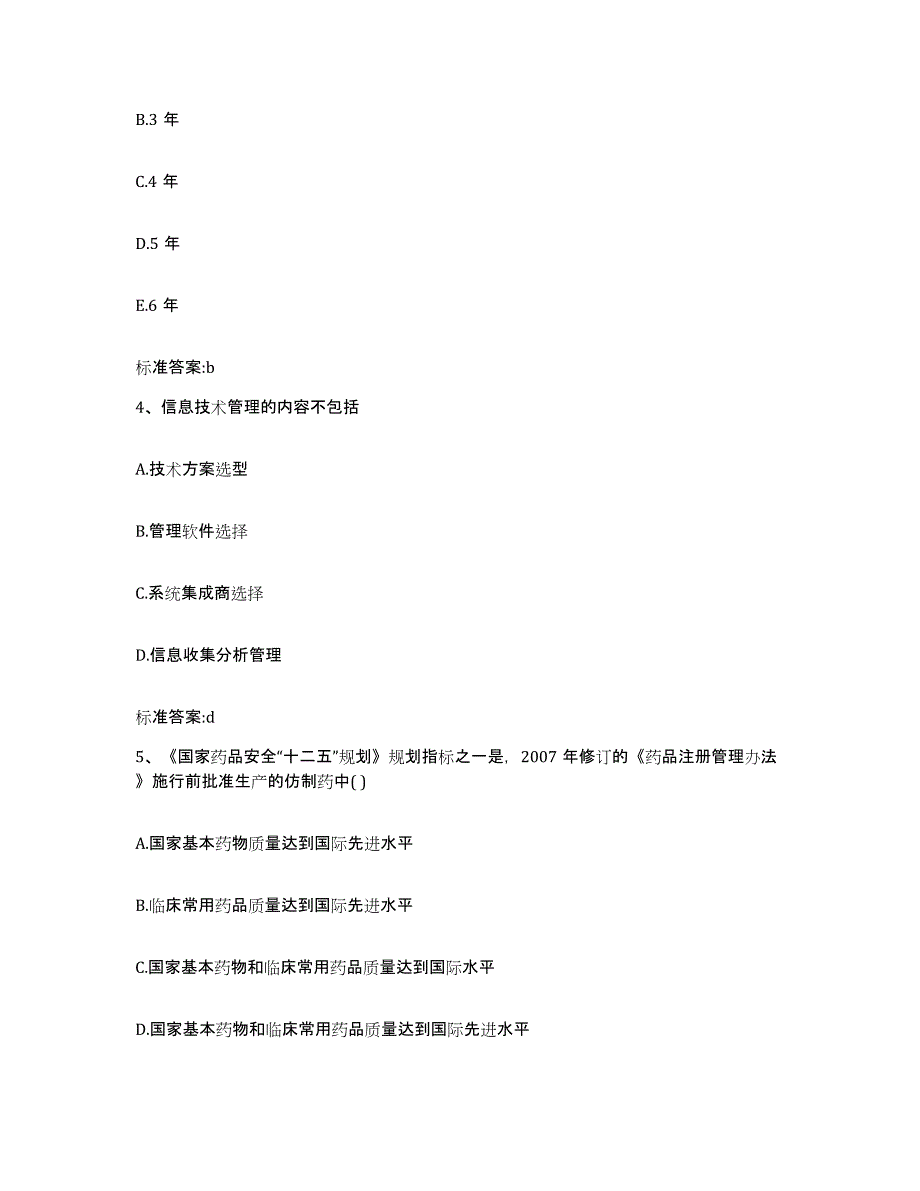 B.3 年

C.4 年

D.5 年

E.6 年

标准答案:b

4、信息技术管理的内容不包括

A.技术方案选型

B.管理软件选择

C.系统集成商选择

D.信息收集分析管理

标准答案:d

5、《国家药品安全“十二五”规划》规划指标之一是，2007 年修订的《药品注册管理办法》施行前批准生产的仿制药中( )

A.国家基本药物质量达到国际先进水平

B.临床常用药品质量达到国际先进水平

C.国家基本药物和临床常用药品质量达到国际水平

D.国家基本药物和临床常用药品质量达到国际先进水平